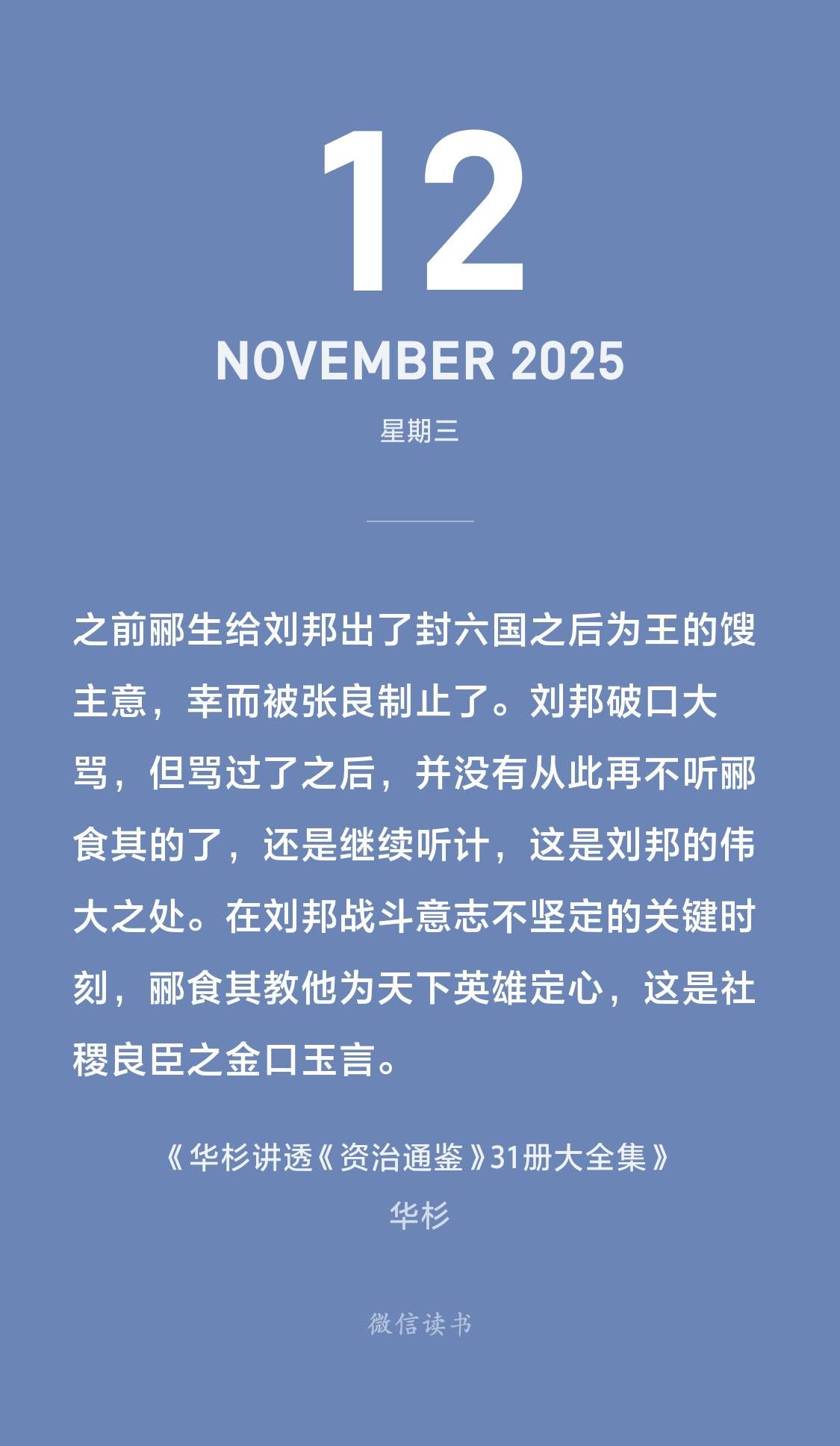 12

NOVEMBER 2025

星期三

之前郦生给刘邦出了封六国之后为王的馊主意，幸而被张良制止了。刘邦破口大骂，但骂过了之后，并没有从此再不听郦食其的了，还是继续听计，这是刘邦的伟大之处。在刘邦战斗意志不坚定的关键时刻，郦食其教他为天下英雄定心，这是社稷良臣之金口玉言。

《华杉讲透《资治通鉴》31册大全集》
华杉

微信读书